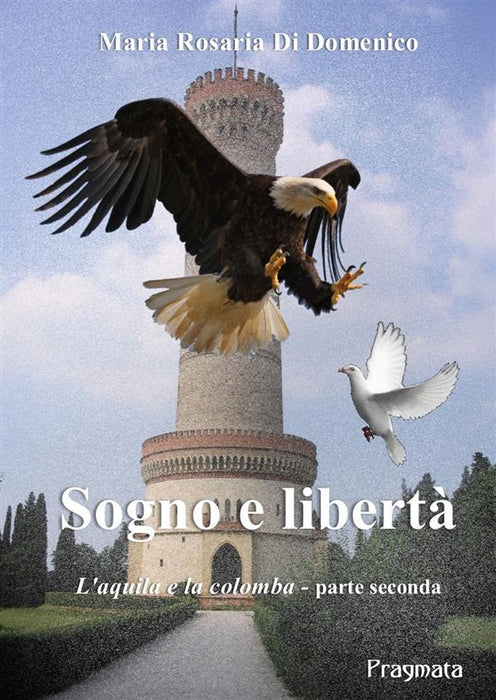 Maria Rosaria Di Domenico

Sogno e libertà

L'aquila e la colomba - parte seconda

Pragmata